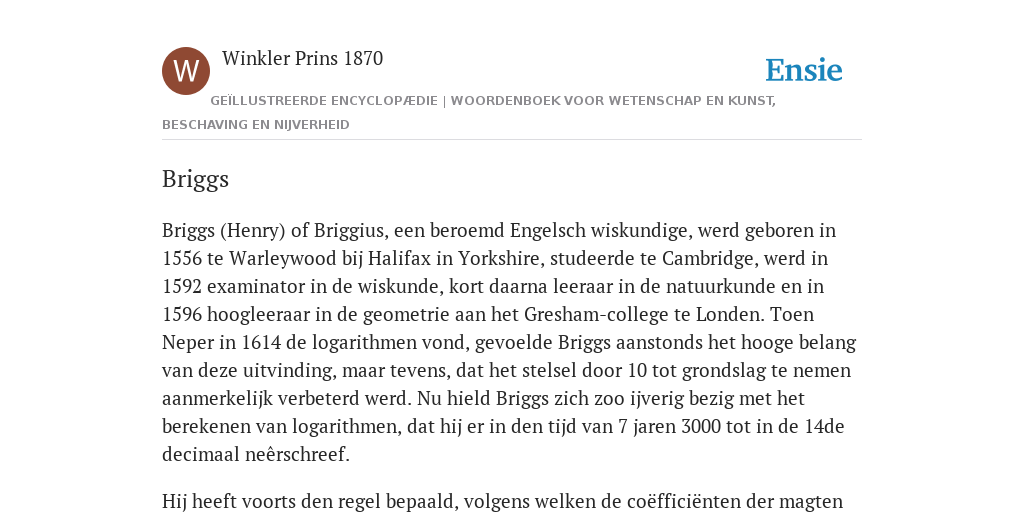 W

Winkler Prins 1870

Ensie

GEÏLLUSTREERDE ENCYCLOPÆDIE | WOORDENBOEK VOOR WETENSCHAP EN KUNST, BESCHAVING EN NIJVERHEID

Briggs

Briggs (Henry) of Briggius, een beroemd Engelsch wiskundige, werd geboren in 1556 te Warleywood bij Halifax in Yorkshire, studeerde te Cambridge, werd in 1592 examinator in de wiskunde, kort daarna leeraar in de natuurkunde en in 1596 hoogleeraar in de geometrie aan het Gresham-college te Londen. Toen Neper in 1614 de logarithmen vond, gevoelde Briggs aanstonds het hooge belang van deze uitvinding, maar tevens, dat het stelsel door 10 tot grondslag te nemen aanmerkelijk verbeterd werd. Nu hield Briggs zich zoo ijverig bezig met het berekenen van logarithmen, dat hij er in den tijd van 7 jaren 3000 tot in de 14de decimaal neêrschreef.

Hij heeft voorts den regel bepaald, volgens welken de coëfficiënten der magten